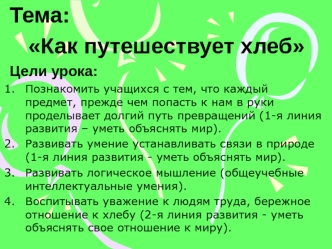 Тема:

«Как путешествует хлеб»

Цели урока:

1. Познакомить учащихся с тем, что каждый предмет, прежде чем попасть к нам в руки проделывает долгий путь превращений (1-я линия развития – уметь объяснять мир).
2. Развивать умение устанавливать связи в природе (1-я линия развития - уметь объяснять мир).
3. Развивать логическое мышление (общеучебные интеллектуальные умения).
4. Воспитывать уважение к людям труда, бережное отношение к хлебу (2-я линия развития - уметь объяснять свое отношение к миру).